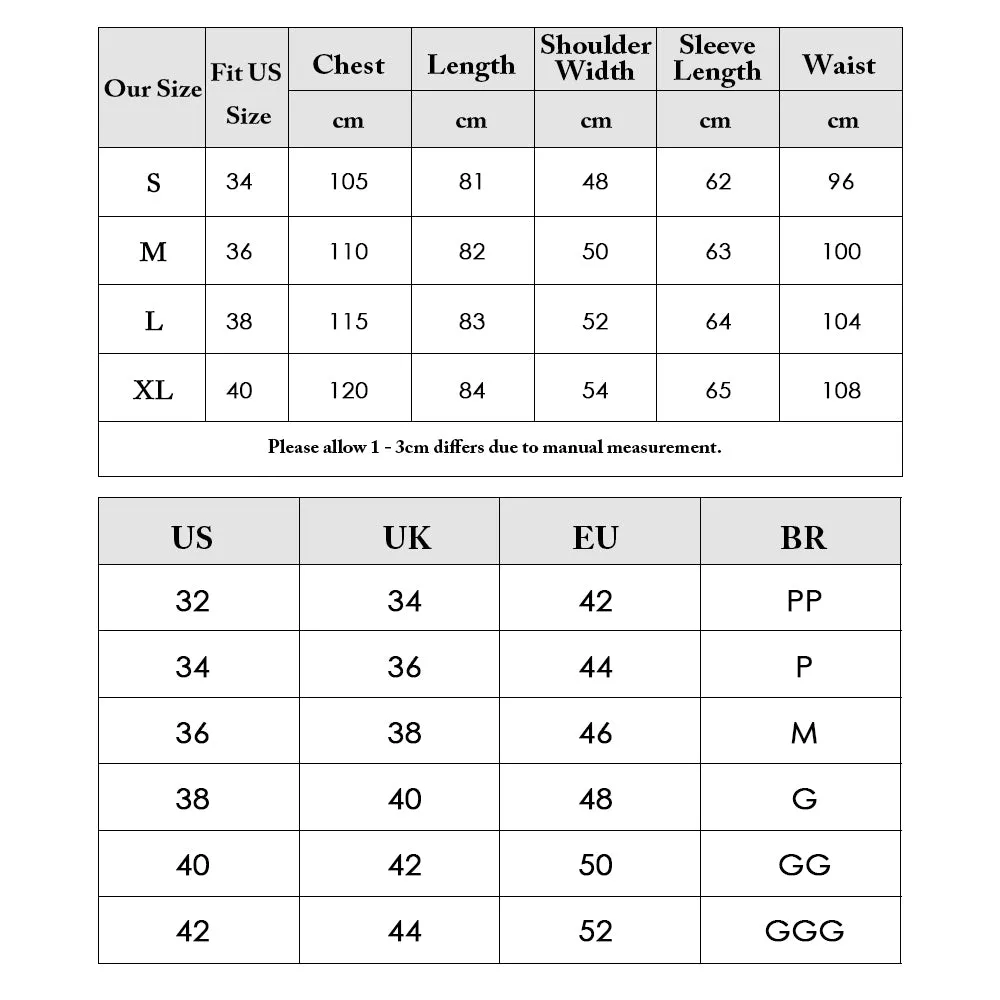 | Our Size | Fit US Size | Chest | Length | Shoulder Width | Sleeve Length | Waist |
|---|---|---|---|---|---|---|
| | | cm | cm | cm | cm | cm |
| S | 34 | 105 | 81 | 48 | 62 | 96 |
| M | 36 | 110 | 82 | 50 | 63 | 100 |
| L | 38 | 115 | 83 | 52 | 64 | 104 |
| XL | 40 | 120 | 84 | 54 | 65 | 108 |

Please allow 1 - 3cm differs due to manual measurement.

| US | UK | EU | BR |
|---|---|---|---|
| 32 | 34 | 42 | PP |
| 34 | 36 | 44 | P |
| 36 | 38 | 46 | M |
| 38 | 40 | 48 | G |
| 40 | 42 | 50 | GG |
| 42 | 44 | 52 | GGG |